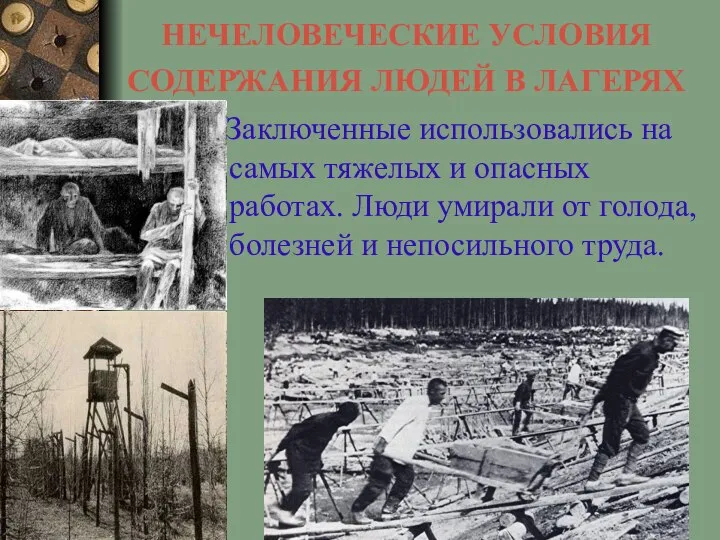 НЕЧЕЛОВЕЧЕСКИЕ УСЛОВИЯ СОДЕРЖАНИЯ ЛЮДЕЙ В ЛАГЕРЯХ

Заключенные использовались на самых тяжелых и опасных работах. Люди умирали от голода, болезней и непосильного труда.